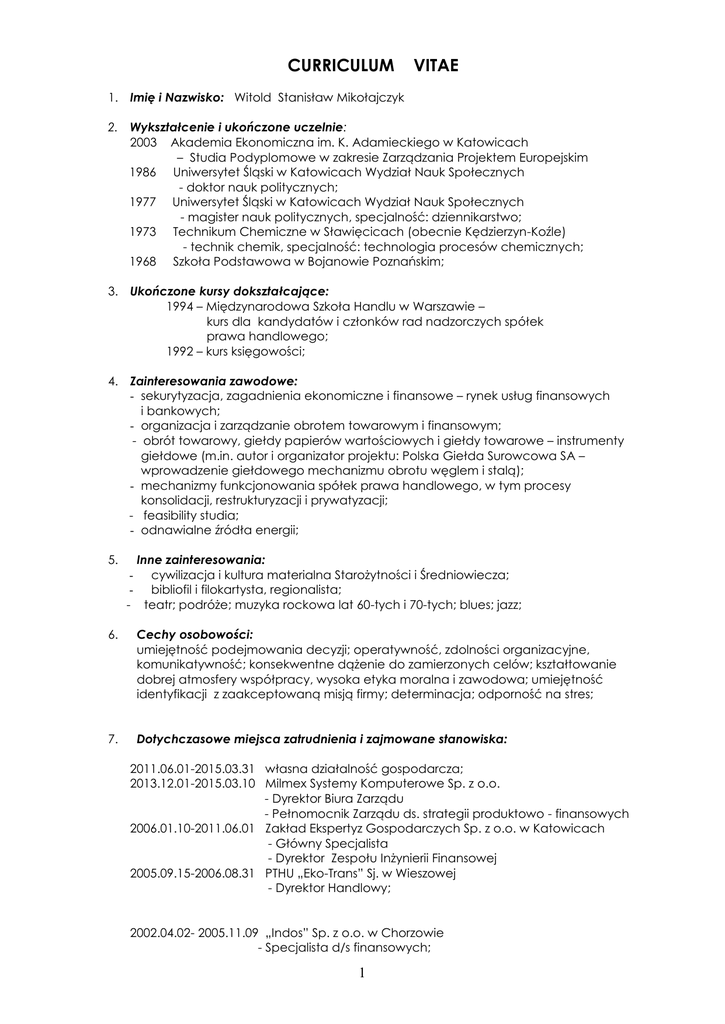 CURRICULUM VITAE

1. Imię i Nazwisko: Witold Stanisław Mikołajczyk

2. Wykształcenie i ukończone uczelnie:
2003 Akademia Ekonomiczna im. K. Adamieckiego w Katowicach
– Studia Podyplomowe w zakresie Zarządzania Projektem Europejskim
1986 Uniwersytet Śląski w Katowicach Wydział Nauk Społecznych
- doktor nauk politycznych;
1977 Uniwersytet Śląski w Katowicach Wydział Nauk Społecznych
- magister nauk politycznych, specjalność: dziennikarstwo;
1973 Technikum Chemiczne w Sławięcicach (obecnie Kędzierzyn-Koźle)
- technik chemik, specjalność: technologia procesów chemicznych;
1968 Szkoła Podstawowa w Bojanowie Poznańskim;

3. Ukończone kursy dokształcające:
1994 – Międzynarodowa Szkoła Handlu w Warszawie – kurs dla kandydatów i członków rad nadzorczych spółek prawa handlowego;
1992 – kurs księgowości;

4. Zainteresowania zawodowe:
- sekurytyzacja, zagadnienia ekonomiczne i finansowe – rynek usług finansowych i bankowych;
- organizacja i zarządzanie obrotem towarowym i finansowym;
- obrót towarowy, giełdy papierów wartościowych i giełdy towarowe – instrumenty giełdowe (m.in. autor i organizator projektu: Polska Giełda Surowcowa SA – wprowadzenie giełdowego mechanizmu obrotu węglem i stalą);
- mechanizmy funkcjonowania spółek prawa handlowego, w tym procesy konsolidacji, restrukturyzacji i prywatyzacji;
- feasibility studia;
- odnawialne źródła energii;

5. Inne zainteresowania:
- cywilizacja i kultura materialna Starożytności i Średniowiecza;
- bibliofil i filokartysta, regionalista;
- teatr; podróże; muzyka rockowa lat 60-tych i 70-tych; blues; jazz;

6. Cechy osobowości:
umiejętność podejmowania decyzji; operatywność, zdolności organizacyjne, komunikatywność; konsekwentne dążenie do zamierzonych celów; kształtowanie dobrej atmosfery współpracy, wysoka etyka moralna i zawodowa; umiejętność identyfikacji z zaakceptowaną misją firmy; determinacja; odporność na stres;

7. Dotychczasowe miejsca zatrudnienia i zajmowane stanowiska:

2011.06.01-2015.03.31 własna działalność gospodarcza;
2013.12.01-2015.03.10 Milmex Systemy Komputerowe Sp. z o.o.
- Dyrektor Biura Zarządu
- Pełnomocnik Zarządu ds. strategii produktowo - finansowych
2006.01.10-2011.06.01 Zakład Ekspertyz Gospodarczych Sp. z o.o. w Katowicach
- Główny Specjalista
- Dyrektor Zespołu Inżynierii Finansowej
2005.09.15-2006.08.31 PTHU „Eko-Trans" Sj. w Wieszowej
- Dyrektor Handlowy;

2002.04.02- 2005.11.09 „Indos" Sp. z o.o. w Chorzowie
- Specjalista d/s finansowych;

1